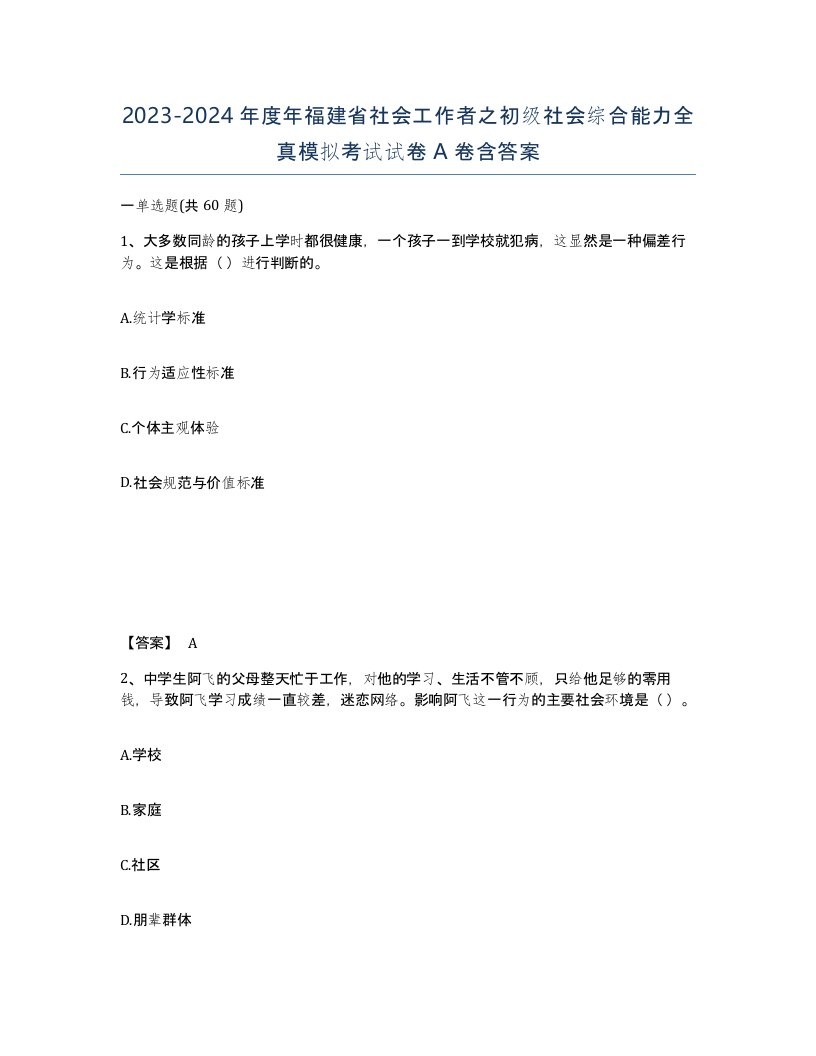 2023-2024年度年福建省社会工作者之初级社会综合能力全真模拟考试试卷A卷含答案

一单选题(共60题)

1、大多数同龄的孩子上学时都很健康，一个孩子一到学校就犯病，这显然是一种偏差行为。这是根据（）进行判断的。

A.统计学标准

B.行为适应性标准

C.个体主观体验

D.社会规范与价值标准

【答案】 A

2、中学生阿飞的父母整天忙于工作，对他的学习、生活不管不顾，只给他足够的零用钱，导致阿飞学习成绩一直较差，迷恋网络。影响阿飞这一行为的主要社会环境是（）。

A.学校

B.家庭

C.社区

D.朋辈群体